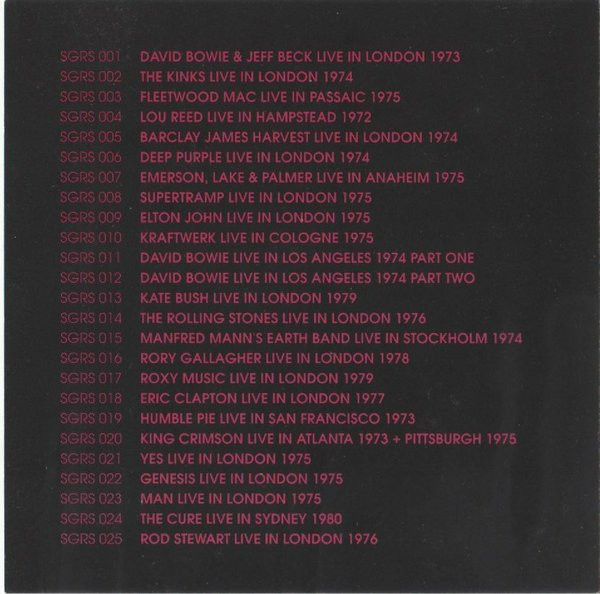 SGRS 001 DAVID BOWIE & JEFF BECK LIVE IN LONDON 1973
SGRS 002 THE KINKS LIVE IN LONDON 1974
SGRS 003 FLEETWOOD MAC LIVE IN PASSAIC 1975
SGRS 004 LOU REED LIVE IN HAMPSTEAD 1972
SGRS 005 BARCLAY JAMES HARVEST LIVE IN LONDON 1974
SGRS 006 DEEP PURPLE LIVE IN LONDON 1974
SGRS 007 EMERSON, LAKE & PALMER LIVE IN ANAHEIM 1975
SGRS 008 SUPERTRAMP LIVE IN LONDON 1975
SGRS 009 ELTON JOHN LIVE IN LONDON 1975
SGRS 010 KRAFTWERK LIVE IN COLOGNE 1975
SGRS 011 DAVID BOWIE LIVE IN LOS ANGELES 1974 PART ONE
SGRS 012 DAVID BOWIE LIVE IN LOS ANGELES 1974 PART TWO
SGRS 013 KATE BUSH LIVE IN LONDON 1979
SGRS 014 THE ROLLING STONES LIVE IN LONDON 1976
SGRS 015 MANFRED MANN'S EARTH BAND LIVE IN STOCKHOLM 1974
SGRS 016 RORY GALLAGHER LIVE IN LONDON 1978
SGRS 017 ROXY MUSIC LIVE IN LONDON 1979
SGRS 018 ERIC CLAPTON LIVE IN LONDON 1977
SGRS 019 HUMBLE PIE LIVE IN SAN FRANCISCO 1973
SGRS 020 KING CRIMSON LIVE IN ATLANTA 1973 + PITTSBURGH 1975
SGRS 021 YES LIVE IN LONDON 1975
SGRS 022 GENESIS LIVE IN LONDON 1975
SGRS 023 MAN LIVE IN LONDON 1975
SGRS 024 THE CURE LIVE IN SYDNEY 1980
SGRS 025 ROD STEWART LIVE IN LONDON 1976